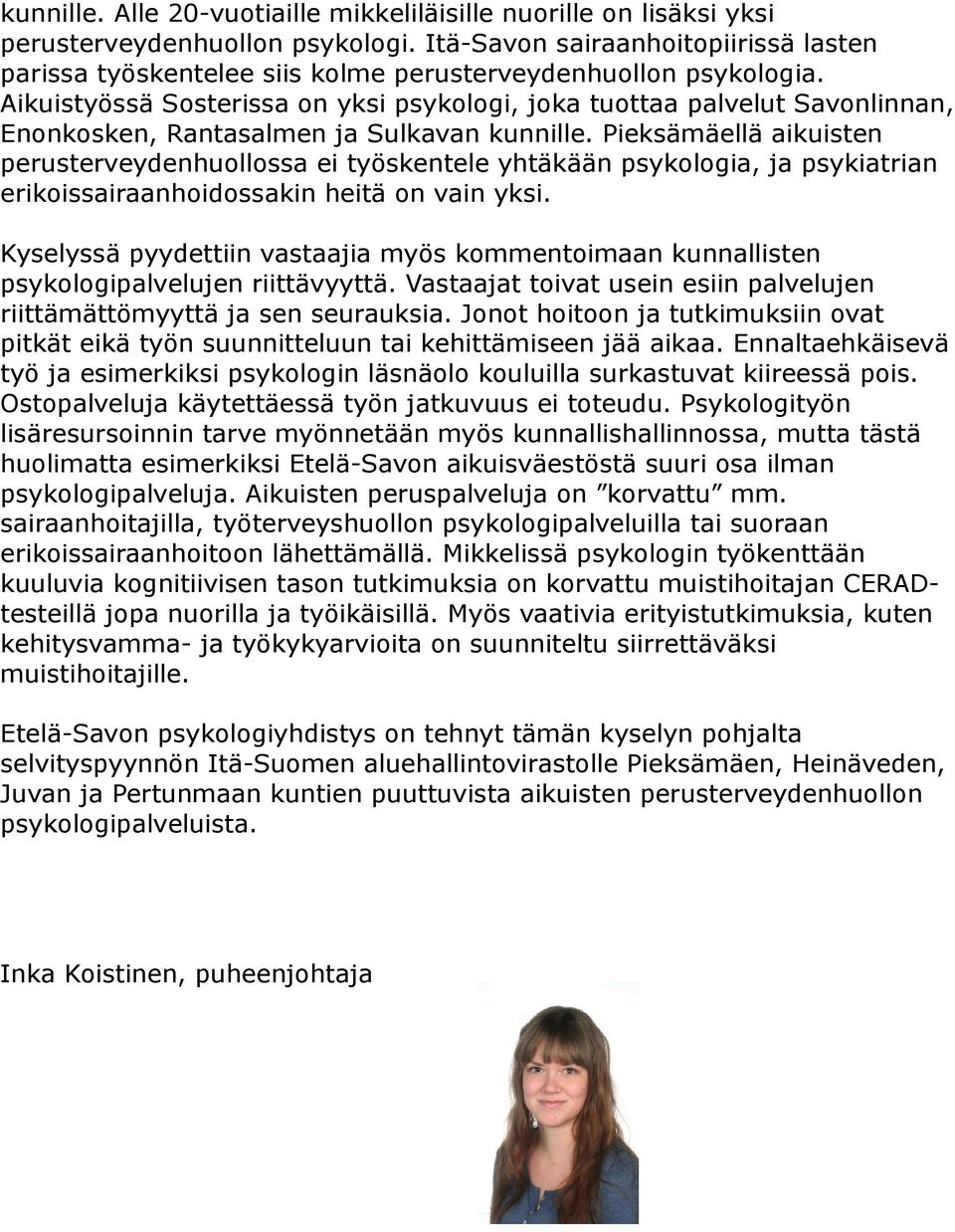 kunnille. Alle 20-vuotiaille mikkeliläisille nuorille on lisäksi yksi perusterveydenhuollon psykologi. Itä-Savon sairaanhoitopiirissä lasten parissa työskentelee siis kolme perusterveydenhuollon psykologia. Aikuistyössä Sosterissa on yksi psykologi, joka tuottaa palvelut Savonlinnan, Enonkosken, Rantasalmen ja Sulkavan kunnille. Pieksämäellä aikuisten perusterveydenhuollossa ei työskentele yhtäkään psykologia, ja psykiatrian erikoissairaanhoidossakin heitä on vain yksi.

Kyselyssä pyydettiin vastaajia myös kommentoimaan kunnallisten psykologipalvelujen riittävyyttä. Vastaajat toivat usein esiin palvelujen riittämättömyyttä ja sen seurauksia. Jonot hoitoon ja tutkimuksiin ovat pitkät eikä työn suunnitteluun tai kehittämiseen jää aikaa. Ennaltaehkäisevä työ ja esimerkiksi psykologin läsnäolo kouluilla surkastuvat kiireessä pois. Ostopalveluja käytettäessä työn jatkuvuus ei toteudu. Psykologityön lisäresursoinnin tarve myönnetään myös kunnallishallinnossa, mutta tästä huolimatta esimerkiksi Etelä-Savon aikuisväestöstä suuri osa ilman psykologipalveluja. Aikuisten peruspalveluja on ”korvattu” mm. sairaanhoitajilla, työterveyshuollon psykologipalveluilla tai suoraan erikoissairaanhoitoon lähettämällä. Mikkelissä psykologin työkenttään kuuluvia kognitiivisen tason tutkimuksia on korvattu muistihoitajan CERAD-testeillä jopa nuorilla ja työikäisillä. Myös vaativia erityistutkimuksia, kuten kehitysvamma- ja työkykyarvioita on suunniteltu siirrettäväksi muistihoitajille.

Etelä-Savon psykologiyhdistys on tehnyt tämän kyselyn pohjalta selvityspyynnön Itä-Suomen aluehallintovirastolle Pieksämäen, Heinäveden, Juvan ja Pertunmaan kuntien puuttuvista aikuisten perusterveydenhuollon psykologipalveluista.

Inka Koistinen, puheenjohtaja